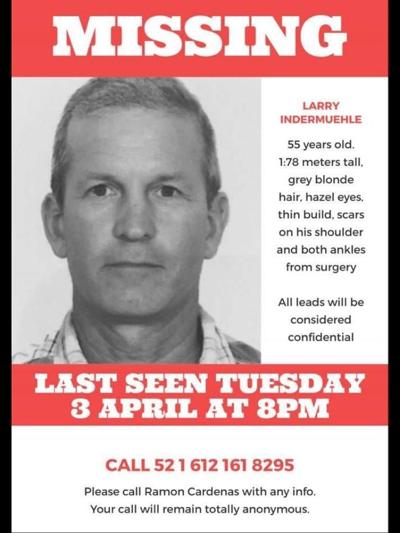 MISSING

LARRY INDERMUEHLE

55 years old. 1:78 meters tall, grey blonde hair, hazel eyes, thin build, scars on his shoulder and both ankles from surgery

All leads will be considered confidential

LAST SEEN TUESDAY 3 APRIL AT 8PM

CALL 52 1 612 161 8295

Please call Ramon Cardenas with any info. Your call will remain totally anonymous.